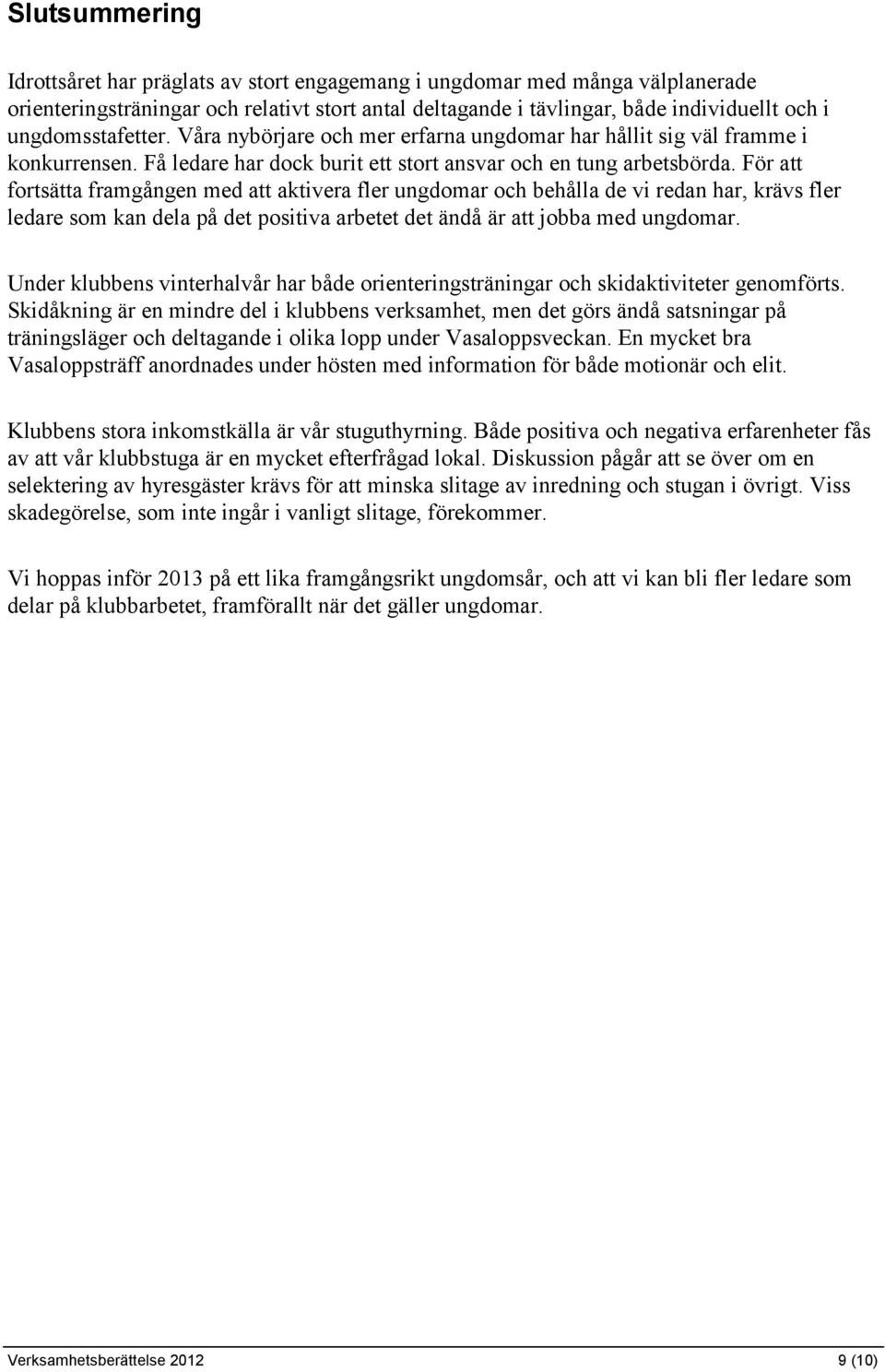 Slutsummering

Idrottsåret har präglats av stort engagemang i ungdomar med många välplanerade orienteringsträningar och relativt stort antal deltagande i tävlingar, både individuellt och i ungdomsstafetter. Våra nybörjare och mer erfarna ungdomar har hållit sig väl framme i konkurrensen. Få ledare har dock burit ett stort ansvar och en tung arbetsbörda. För att fortsätta framgången med att aktivera fler ungdomar och behålla de vi redan har, krävs fler ledare som kan dela på det positiva arbetet det ändå är att jobba med ungdomar.

Under klubbens vinterhalvår har både orienteringsträningar och skidaktiviteter genomförts. Skidåkning är en mindre del i klubbens verksamhet, men det görs ändå satsningar på träningsläger och deltagande i olika lopp under Vasaloppsveckan. En mycket bra Vasaloppsträff anordnades under hösten med information för både motionär och elit.

Klubbens stora inkomstkälla är vår stuguthyrning. Både positiva och negativa erfarenheter fås av att vår klubbstuga är en mycket efterfrågad lokal. Diskussion pågår att se över om en selektering av hyresgäster krävs för att minska slitage av inredning och stugan i övrigt. Viss skadegörelse, som inte ingår i vanligt slitage, förekommer.

Vi hoppas inför 2013 på ett lika framgångsrikt ungdomsår, och att vi kan bli fler ledare som delar på klubbarbetet, framförallt när det gäller ungdomar.

Verksamhetsberättelse 2012 9 (10)